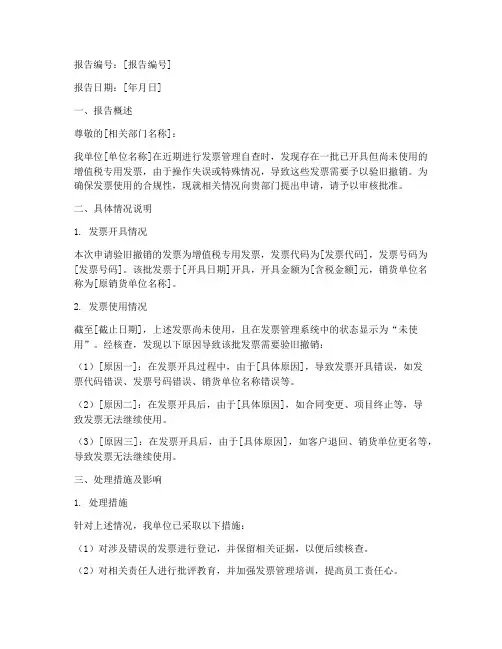 报告编号：[报告编号]

报告日期：[年月日]

一、报告概述

尊敬的[相关部门名称]：

我单位[单位名称]在近期进行发票管理自查时，发现存在一批已开具但尚未使用的增值税专用发票，由于操作失误或特殊情况，导致这些发票需要予以验旧撤销。为确保发票使用的合规性，现就相关情况向贵部门提出申请，请予以审核批准。

二、具体情况说明

1. 发票开具情况

本次申请验旧撤销的发票为增值税专用发票，发票代码为[发票代码]，发票号码为[发票号码]。该批发票于[开具日期]开具，开具金额为[含税金额]元，销货单位名称为[原销货单位名称]。

2. 发票使用情况

截至[截止日期]，上述发票尚未使用，且在发票管理系统中的状态显示为“未使用”。经核查，发现以下原因导致该批发票需要验旧撤销：

（1）[原因一]：在发票开具过程中，由于[具体原因]，导致发票开具错误，如发票代码错误、发票号码错误、销货单位名称错误等。

（2）[原因二]：在发票开具后，由于[具体原因]，如合同变更、项目终止等，导致发票无法继续使用。

（3）[原因三]：在发票开具后，由于[具体原因]，如客户退回、销货单位更名等，导致发票无法继续使用。

三、处理措施及影响

1. 处理措施

针对上述情况，我单位已采取以下措施：

（1）对涉及错误的发票进行登记，并保留相关证据，以便后续核查。

（2）对相关责任人进行批评教育，并加强发票管理培训，提高员工责任心。